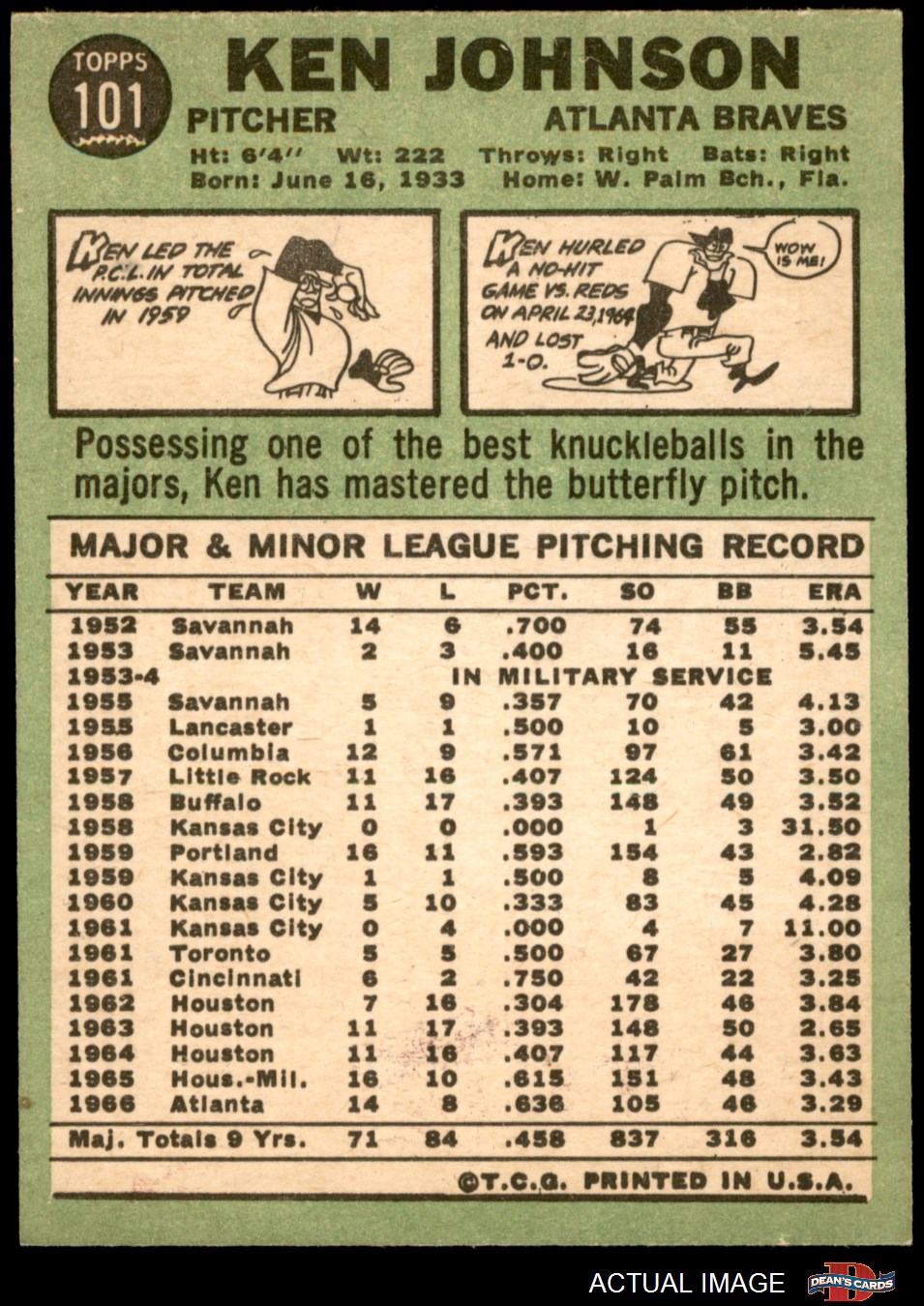 TOPPS 101

KEN JOHNSON

PITCHER ATLANTA BRAVES

Ht: 6'4'' Wt: 222 Throws: Right Bats: Right
Born: June 16, 1933 Home: W. Palm Bch., Fla.

KEN LED THE P.C.L. IN TOTAL INNINGS PITCHED IN 1959

KEN HURLED A NO-HIT GAME VS. REDS ON APRIL 23, 1964 AND LOST 1-0.

WOW IS ME!

Possessing one of the best knuckleballs in the majors, Ken has mastered the butterfly pitch.

MAJOR & MINOR LEAGUE PITCHING RECORD

| YEAR | TEAM | W | L | PCT. | SO | BB | ERA |
|---|---|---|---|---|---|---|---|
| 1952 | Savannah | 14 | 6 | .700 | 74 | 55 | 3.54 |
| 1953 | Savannah | 2 | 3 | .400 | 16 | 11 | 5.45 |
| 1953-4 | IN MILITARY SERVICE | | | | | | |
| 1955 | Savannah | 5 | 9 | .357 | 70 | 42 | 4.13 |
| 1955 | Lancaster | 1 | 1 | .500 | 10 | 5 | 3.00 |
| 1956 | Columbia | 12 | 9 | .571 | 97 | 61 | 3.42 |
| 1957 | Little Rock | 11 | 16 | .407 | 124 | 50 | 3.50 |
| 1958 | Buffalo | 11 | 17 | .393 | 148 | 49 | 3.52 |
| 1958 | Kansas City | 0 | 0 | .000 | 1 | 3 | 31.50 |
| 1959 | Portland | 16 | 11 | .593 | 154 | 43 | 2.82 |
| 1959 | Kansas City | 1 | 1 | .500 | 8 | 5 | 4.09 |
| 1960 | Kansas City | 5 | 10 | .333 | 83 | 45 | 4.28 |
| 1961 | Kansas City | 0 | 4 | .000 | 4 | 7 | 11.00 |
| 1961 | Toronto | 5 | 5 | .500 | 67 | 27 | 3.80 |
| 1961 | Cincinnati | 6 | 2 | .750 | 42 | 22 | 3.25 |
| 1962 | Houston | 7 | 16 | .304 | 178 | 46 | 3.84 |
| 1963 | Houston | 11 | 17 | .393 | 148 | 50 | 2.65 |
| 1964 | Houston | 11 | 16 | .407 | 117 | 44 | 3.63 |
| 1965 | Hous.-Mil. | 16 | 10 | .615 | 151 | 48 | 3.43 |
| 1966 | Atlanta | 14 | 8 | .636 | 105 | 46 | 3.29 |
| Maj. Totals 9 Yrs. | | 71 | 84 | .458 | 837 | 316 | 3.54 |

©T.C.G. PRINTED IN U.S.A.

ACTUAL IMAGE DEAN'S CARDS